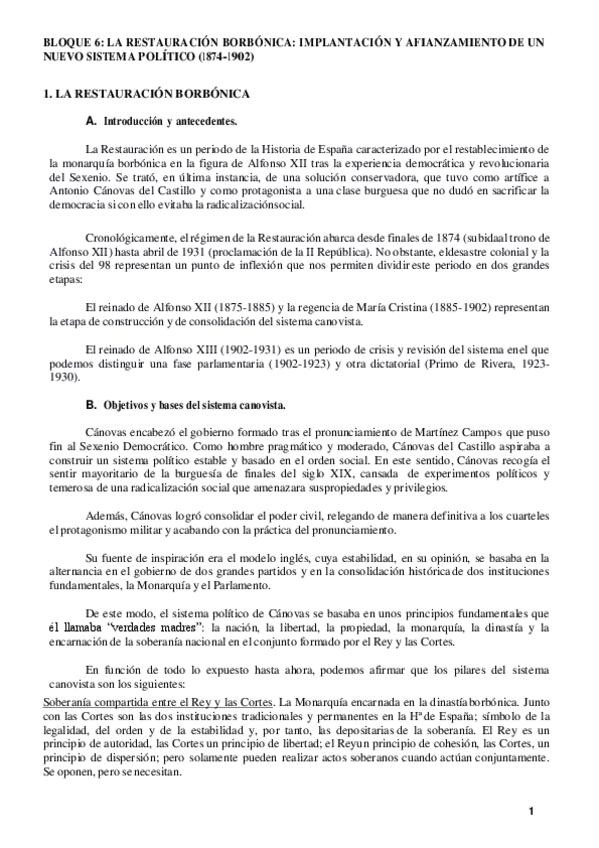 BLOQUE 6: LA RESTAURACIÓN BORBÓNICA: IMPLANTACIÓN Y AFIANZAMIENTO DE UN NUEVO SISTEMA POLÍTICO (1874-1902)

1. LA RESTAURACIÓN BORBÓNICA

A. Introducción y antecedentes.

La Restauración es un periodo de la Historia de España caracterizado por el restablecimiento de la monarquía borbónica en la figura de Alfonso XII tras la experiencia democrática y revolucionaria del Sexenio. Se trató, en última instancia, de una solución conservadora, que tuvo como artífice a Antonio Cánovas del Castillo y como protagonista a una clase burguesa que no dudó en sacrificar la democracia si con ello evitaba la radicalizaciónsocial.

Cronológicamente, el régimen de la Restauración abarca desde finales de 1874 (subidaal trono de Alfonso XII) hasta abril de 1931 (proclamación de la II República). No obstante, eldesastre colonial y la crisis del 98 representan un punto de inflexión que nos permiten dividir este periodo en dos grandes etapas:

El reinado de Alfonso XII (1875-1885) y la regencia de María Cristina (1885-1902) representan la etapa de construcción y de consolidación del sistema canovista.

El reinado de Alfonso XIII (1902-1931) es un periodo de crisis y revisión del sistema enel que podemos distinguir una fase parlamentaria (1902-1923) y otra dictatorial (Primo de Rivera, 1923-1930).

B. Objetivos y bases del sistema canovista.

Cánovas encabezó el gobierno formado tras el pronunciamiento de Martínez Campos que puso fin al Sexenio Democrático. Como hombre pragmático y moderado, Cánovas del Castillo aspiraba a construir un sistema político estable y basado en el orden social. En este sentido, Cánovas recogía el sentir mayoritario de la burguesía de finales del siglo XIX, cansada de experimentos políticos y temerosa de una radicalización social que amenazara suspropiedades y privilegios.

Además, Cánovas logró consolidar el poder civil, relegando de manera definitiva a los cuarteles el protagonismo militar y acabando con la práctica del pronunciamiento.

Su fuente de inspiración era el modelo inglés, cuya estabilidad, en su opinión, se basaba en la alternancia en el gobierno de dos grandes partidos y en la consolidación histórica de dos instituciones fundamentales, la Monarquía y el Parlamento.

De este modo, el sistema político de Cánovas se basaba en unos principios fundamentales que él llamaba "verdades madres": la nación, la libertad, la propiedad, la monarquía, la dinastía y la encarnación de la soberanía nacional en el conjunto formado por el Rey y las Cortes.

En función de todo lo expuesto hasta ahora, podemos afirmar que los pilares del sistema canovista son los siguientes:

Soberanía compartida entre el Rey y las Cortes. La Monarquía encarnada en la dinastía borbónica. Junto con las Cortes son las dos instituciones tradicionales y permanentes en la Hª de España; símbolo de la legalidad, del orden y de la estabilidad y, por tanto, las depositarias de la soberanía. El Rey es un principio de autoridad, las Cortes un principio de libertad; el Reyun principio de cohesión, las Cortes, un principio de dispersión; pero solamente pueden realizar actos soberanos cuando actúan conjuntamente. Se oponen, pero se necesitan.

1